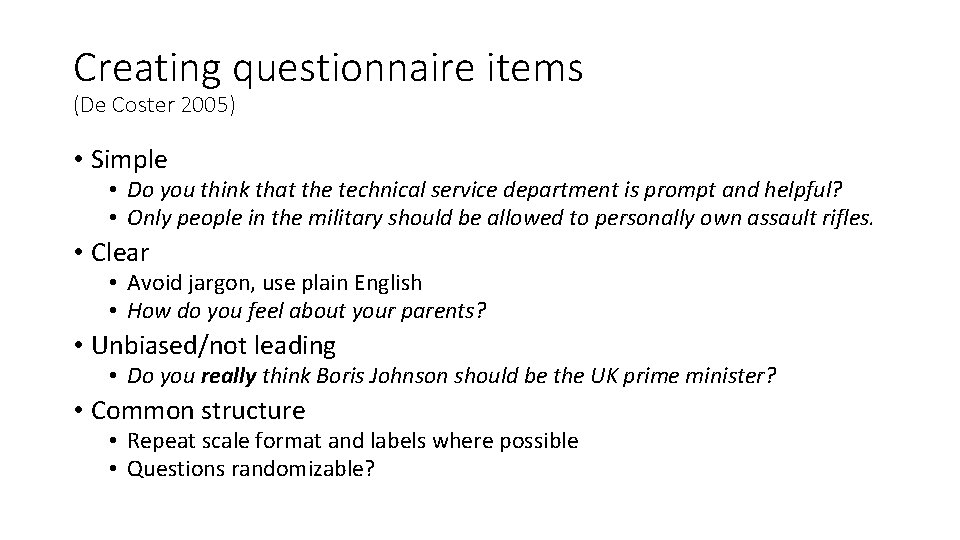 Creating questionnaire items
(De Coster 2005)

• Simple
  • Do you think that the technical service department is prompt and helpful?
  • Only people in the military should be allowed to personally own assault rifles.
• Clear
  • Avoid jargon, use plain English
  • How do you feel about your parents?
• Unbiased/not leading
  • Do you really think Boris Johnson should be the UK prime minister?
• Common structure
  • Repeat scale format and labels where possible
  • Questions randomizable?